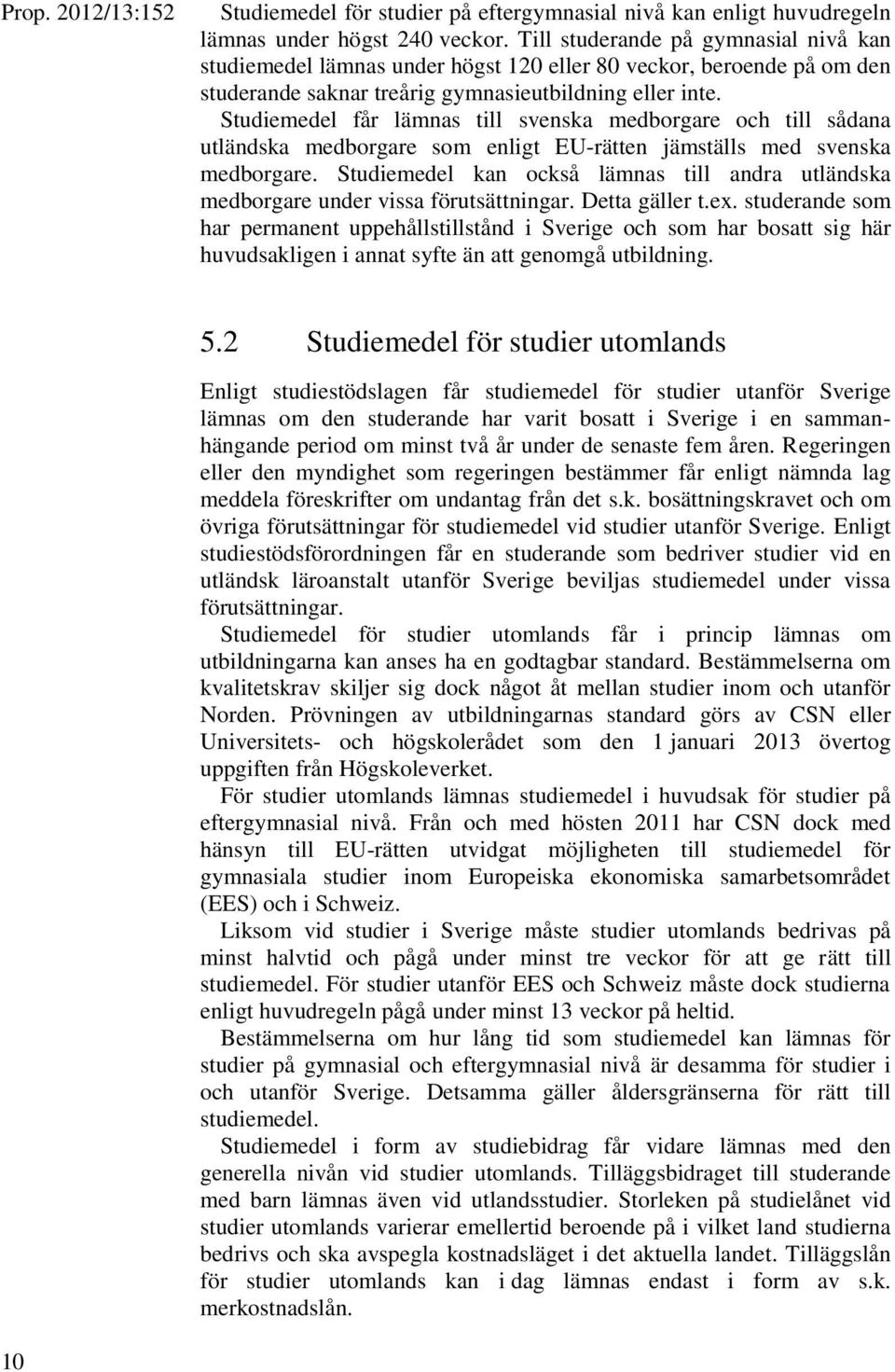 Prop. 2012/13:152

Studiemedel för studier på eftergymnasial nivå kan enligt huvudregeln lämnas under högst 240 veckor. Till studerande på gymnasial nivå kan studiemedel lämnas under högst 120 eller 80 veckor, beroende på om den studerande saknar treårig gymnasieutbildning eller inte.

Studiemedel får lämnas till svenska medborgare och till sådana utländska medborgare som enligt EU-rätten jämställs med svenska medborgare. Studiemedel kan också lämnas till andra utländska medborgare under vissa förutsättningar. Detta gäller t.ex. studerande som har permanent uppehållstillstånd i Sverige och som har bosatt sig här huvudsakligen i annat syfte än att genomgå utbildning.

5.2 Studiemedel för studier utomlands

Enligt studiestödslagen får studiemedel för studier utanför Sverige lämnas om den studerande har varit bosatt i Sverige i en sammanhängande period om minst två år under de senaste fem åren. Regeringen eller den myndighet som regeringen bestämmer får enligt nämnda lag meddela föreskrifter om undantag från det s.k. bosättningskravet och om övriga förutsättningar för studiemedel vid studier utanför Sverige. Enligt studiestödsförordningen får en studerande som bedriver studier vid en utländsk läroanstalt utanför Sverige beviljas studiemedel under vissa förutsättningar.

Studiemedel för studier utomlands får i princip lämnas om utbildningarna kan anses ha en godtagbar standard. Bestämmelserna om kvalitetskrav skiljer sig dock något åt mellan studier inom och utanför Norden. Prövningen av utbildningarnas standard görs av CSN eller Universitets- och högskolerådet som den 1 januari 2013 övertog uppgiften från Högskoleverket.

För studier utomlands lämnas studiemedel i huvudsak för studier på eftergymnasial nivå. Från och med hösten 2011 har CSN dock med hänsyn till EU-rätten utvidgat möjligheten till studiemedel för gymnasiala studier inom Europeiska ekonomiska samarbetsområdet (EES) och i Schweiz.

Liksom vid studier i Sverige måste studier utomlands bedrivas på minst halvtid och pågå under minst tre veckor för att ge rätt till studiemedel. För studier utanför EES och Schweiz måste dock studierna enligt huvudregeln pågå under minst 13 veckor på heltid.

Bestämmelserna om hur lång tid som studiemedel kan lämnas för studier på gymnasial och eftergymnasial nivå är desamma för studier i och utanför Sverige. Detsamma gäller åldersgränserna för rätt till studiemedel.

Studiemedel i form av studiebidrag får vidare lämnas med den generella nivån vid studier utomlands. Tilläggsbidraget till studerande med barn lämnas även vid utlandsstudier. Storleken på studielånet vid studier utomlands varierar emellertid beroende på i vilket land studierna bedrivs och ska avspegla kostnadsläget i det aktuella landet. Tilläggslån för studier utomlands kan i dag lämnas endast i form av s.k. merkostnadslån.

10